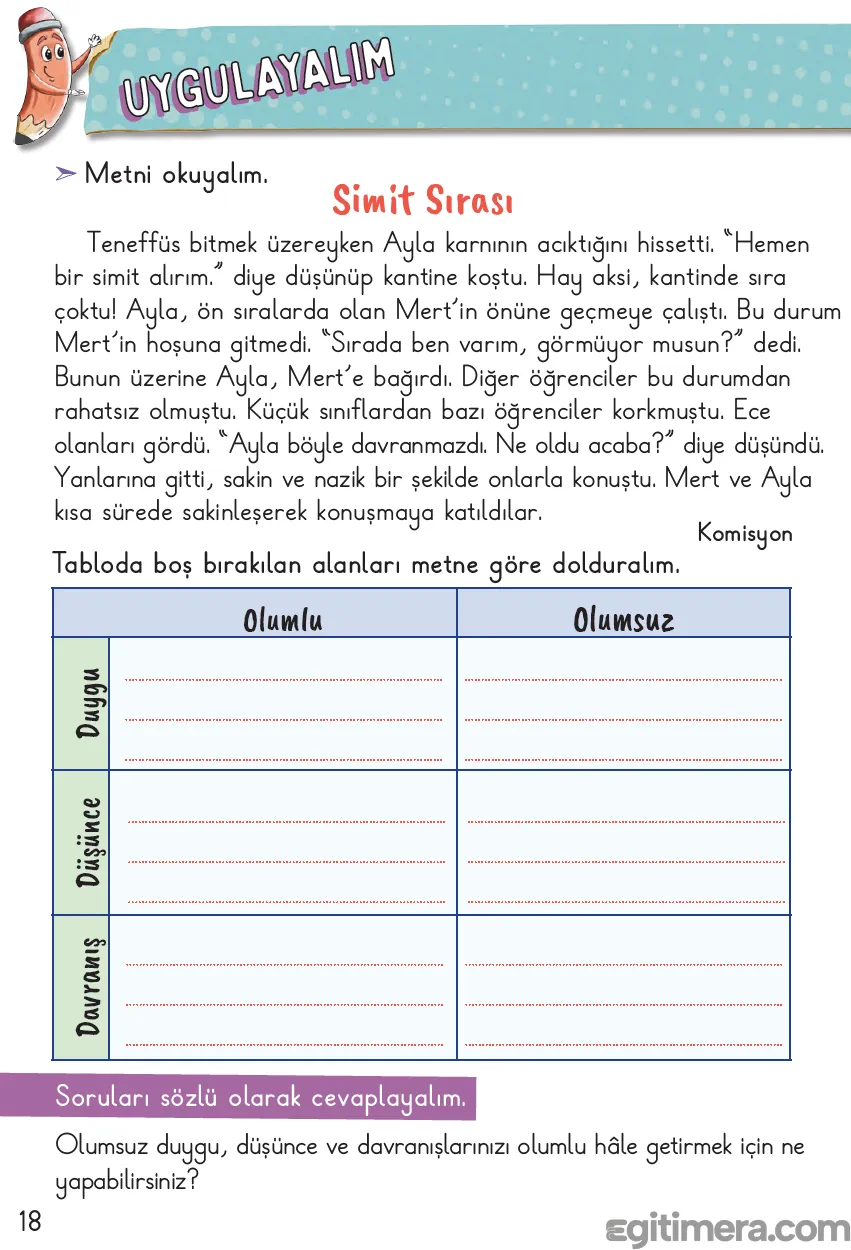 UYGULAYALIM

➢ Metni okuyalım.

Simit Sırası

Teneffüs bitmek üzereyken Ayla karnının acıktığını hissetti. "Hemen bir simit alırım." diye düşünüp kantine koştu. Hay aksi, kantinde sıra çoktu! Ayla, ön sıralarda olan Mert'in önüne geçmeye çalıştı. Bu durum Mert'in hoşuna gitmedi. "Sırada ben varım, görmüyor musun?" dedi. Bunun üzerine Ayla, Mert'e bağırdı. Diğer öğrenciler bu durumdan rahatsız olmuştu. Küçük sınıflardan bazı öğrenciler korkmuştu. Ece olanları gördü. "Ayla böyle davranmazdı. Ne oldu acaba?" diye düşündü. Yanlarına gitti, sakin ve nazik bir şekilde onlarla konuştu. Mert ve Ayla kısa sürede sakinleşerek konuşmaya katıldılar.

Komisyon

Tabloda boş bırakılan alanları metne göre dolduralım.

| | Olumlu | Olumsuz |
|---|---|---|
| Duygu | ____ | ____ |
| Düşünce | ____ | ____ |
| Davranış | ____ | ____ |

Soruları sözlü olarak cevaplayalım.

Olumsuz duygu, düşünce ve davranışlarınızı olumlu hâle getirmek için ne yapabilirsiniz?

18

egitimera.com